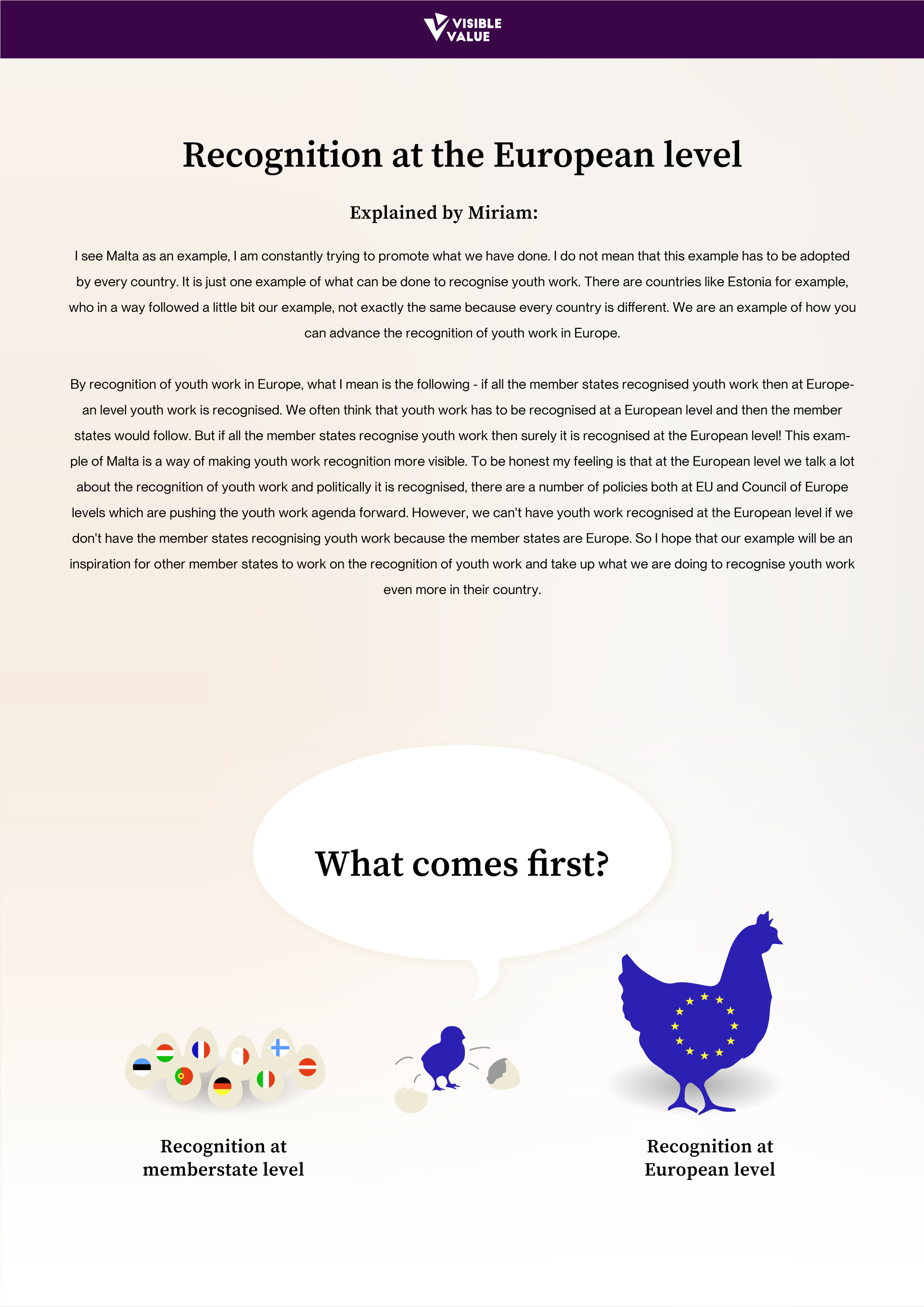 VISIBLE VALUE

Recognition at the European level

Explained by Miriam:

I see Malta as an example, I am constantly trying to promote what we have done. I do not mean that this example has to be adopted by every country. It is just one example of what can be done to recognise youth work. There are countries like Estonia for example, who in a way followed a little bit our example, not exactly the same because every country is different. We are an example of how you can advance the recognition of youth work in Europe.

By recognition of youth work in Europe, what I mean is the following - if all the member states recognised youth work then at European level youth work is recognised. We often think that youth work has to be recognised at a European level and then the member states would follow. But if all the member states recognise youth work then surely it is recognised at the European level! This example of Malta is a way of making youth work recognition more visible. To be honest my feeling is that at the European level we talk a lot about the recognition of youth work and politically it is recognised, there are a number of policies both at EU and Council of Europe levels which are pushing the youth work agenda forward. However, we can't have youth work recognised at the European level if we don't have the member states recognising youth work because the member states are Europe. So I hope that our example will be an inspiration for other member states to work on the recognition of youth work and take up what we are doing to recognise youth work even more in their country.

What comes first?

Recognition at memberstate level

Recognition at European level